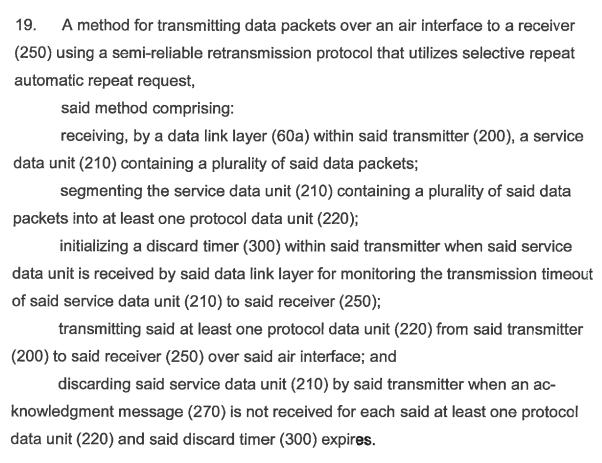 19. A method for transmitting data packets over an air interface to a receiver (250) using a semi-reliable retransmission protocol that utilizes selective repeat automatic repeat request,

said method comprising:

receiving, by a data link layer (60a) within said transmitter (200), a service data unit (210) containing a plurality of said data packets;

segmenting the service data unit (210) containing a plurality of said data packets into at least one protocol data unit (220);

initializing a discard timer (300) within said transmitter when said service data unit is received by said data link layer for monitoring the transmission timeout of said service data unit (210) to said receiver (250);

transmitting said at least one protocol data unit (220) from said transmitter (200) to said receiver (250) over said air interface; and

discarding said service data unit (210) by said transmitter when an acknowledgment message (270) is not received for each said at least one protocol data unit (220) and said discard timer (300) expires.